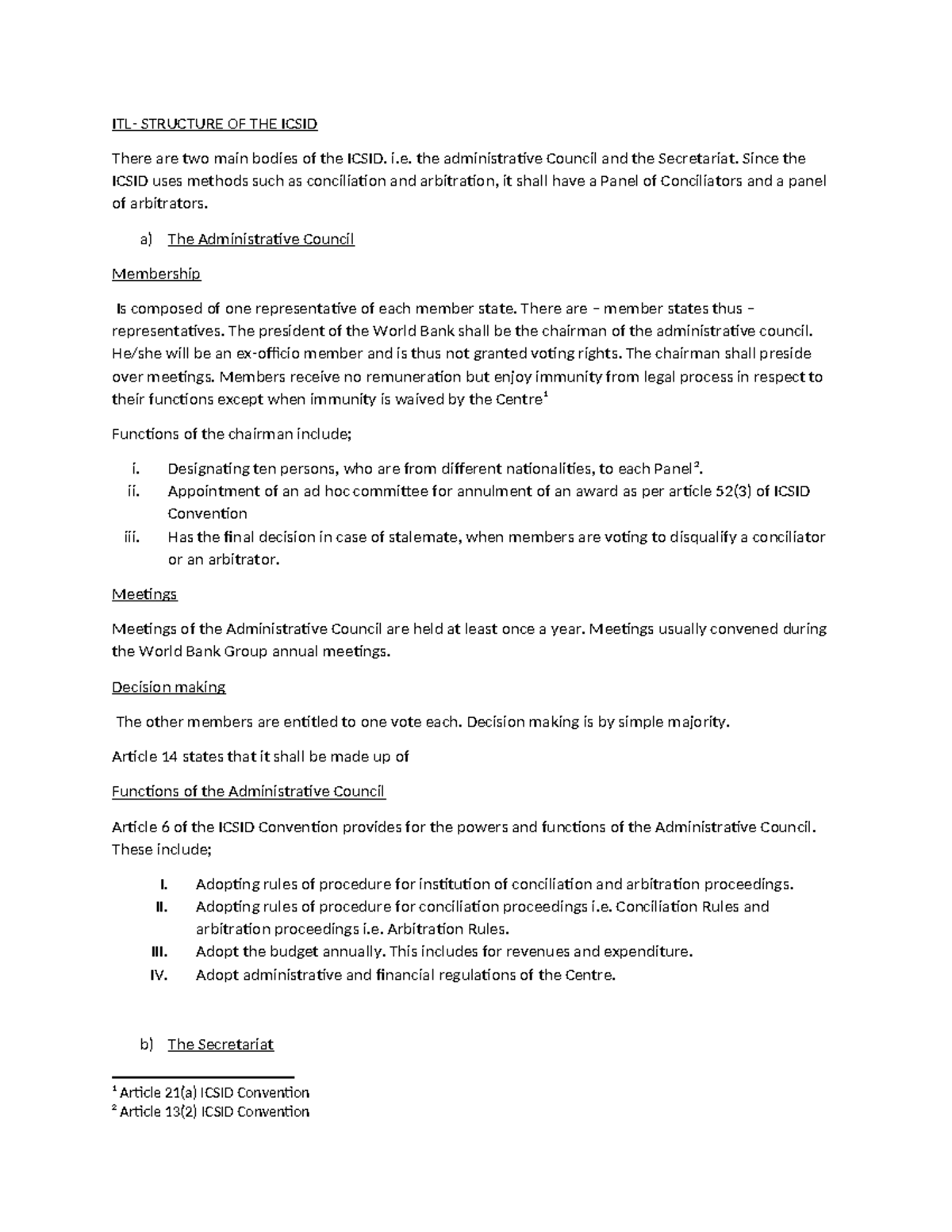 ITL- STRUCTURE OF THE ICSID

There are two main bodies of the ICSID. i.e. the administrative Council and the Secretariat. Since the ICSID uses methods such as conciliation and arbitration, it shall have a Panel of Conciliators and a panel of arbitrators.

a) The Administrative Council

Membership

Is composed of one representative of each member state. There are – member states thus – representatives. The president of the World Bank shall be the chairman of the administrative council. He/she will be an ex-officio member and is thus not granted voting rights. The chairman shall preside over meetings. Members receive no remuneration but enjoy immunity from legal process in respect to their functions except when immunity is waived by the Centre$^1$

Functions of the chairman include;

i. Designating ten persons, who are from different nationalities, to each Panel$^2$.
ii. Appointment of an ad hoc committee for annulment of an award as per article 52(3) of ICSID Convention
iii. Has the final decision in case of stalemate, when members are voting to disqualify a conciliator or an arbitrator.

Meetings

Meetings of the Administrative Council are held at least once a year. Meetings usually convened during the World Bank Group annual meetings.

Decision making

The other members are entitled to one vote each. Decision making is by simple majority.

Article 14 states that it shall be made up of

Functions of the Administrative Council

Article 6 of the ICSID Convention provides for the powers and functions of the Administrative Council. These include;

I. Adopting rules of procedure for institution of conciliation and arbitration proceedings.
II. Adopting rules of procedure for conciliation proceedings i.e. Conciliation Rules and arbitration proceedings i.e. Arbitration Rules.
III. Adopt the budget annually. This includes for revenues and expenditure.
IV. Adopt administrative and financial regulations of the Centre.

b) The Secretariat

$^1$ Article 21(a) ICSID Convention
$^2$ Article 13(2) ICSID Convention